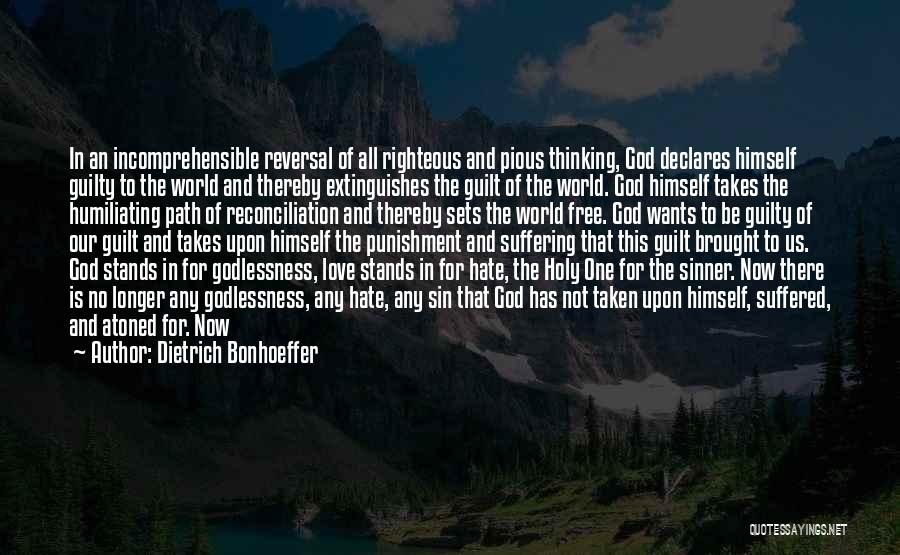 In an incomprehensible reversal of all righteous and pious thinking, God declares himself guilty to the world and thereby extinguishes the guilt of the world. God himself takes the humiliating path of reconciliation and thereby sets the world free. God wants to be guilty of our guilt and takes upon himself the punishment and suffering that this guilt brought to us. God stands in for godlessness, love stands in for hate, the Holy One for the sinner. Now there is no longer any godlessness, any hate, any sin that God has not taken upon himself, suffered, and atoned for. Now

— Author: Dietrich Bonhoeffer

QUOTESSAYINGS.NET